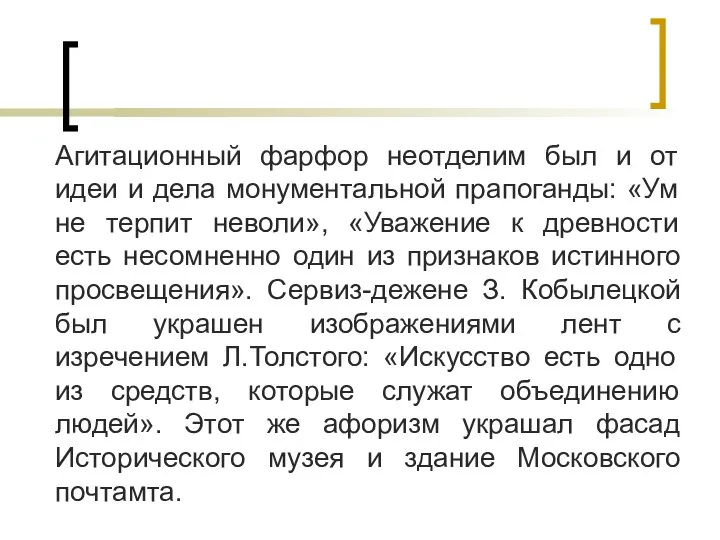 Агитационный фарфор неотделим был и от идеи и дела монументальной прапоганды: «Ум не терпит неволи», «Уважение к древности есть несомненно один из признаков истинного просвещения». Сервиз-дежене З. Кобылецкой был украшен изображениями лент с изречением Л.Толстого: «Искусство есть одно из средств, которые служат объединению людей». Этот же афоризм украшал фасад Исторического музея и здание Московского почтамта.